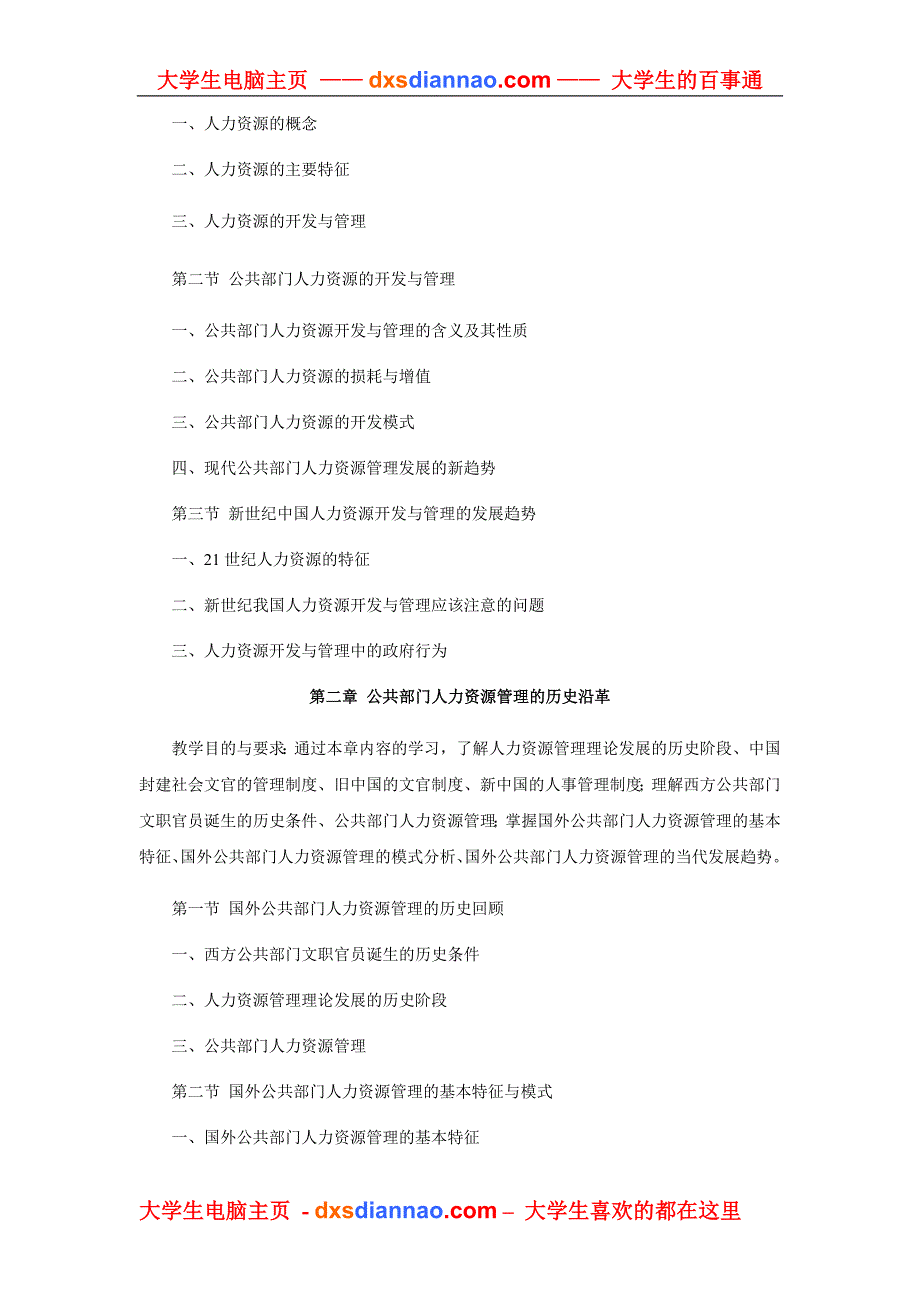 大学生电脑主页 —— dxsdiannao.com —— 大学生的百事通

一、人力资源的概念

二、人力资源的主要特征

三、人力资源的开发与管理

第二节 公共部门人力资源的开发与管理

一、公共部门人力资源开发与管理的含义及其性质

二、公共部门人力资源的损耗与增值

三、公共部门人力资源的开发模式

四、现代公共部门人力资源管理发展的新趋势

第三节 新世纪中国人力资源开发与管理的发展趋势

一、21 世纪人力资源的特征

二、新世纪我国人力资源开发与管理应该注意的问题

三、人力资源开发与管理中的政府行为

第二章 公共部门人力资源管理的历史沿革

教学目的与要求：通过本章内容的学习，了解人力资源管理理论发展的历史阶段、中国封建社会文官的管理制度、旧中国的文官制度、新中国的人事管理制度；理解西方公共部门文职官员诞生的历史条件、公共部门人力资源管理；掌握国外公共部门人力资源管理的基本特征、国外公共部门人力资源管理的模式分析、国外公共部门人力资源管理的当代发展趋势。

第一节 国外公共部门人力资源管理的历史回顾

一、西方公共部门文职官员诞生的历史条件

二、人力资源管理理论发展的历史阶段

三、公共部门人力资源管理

第二节 国外公共部门人力资源管理的基本特征与模式

一、国外公共部门人力资源管理的基本特征

大学生电脑主页 - dxsdiannao.com – 大学生喜欢的都在这里